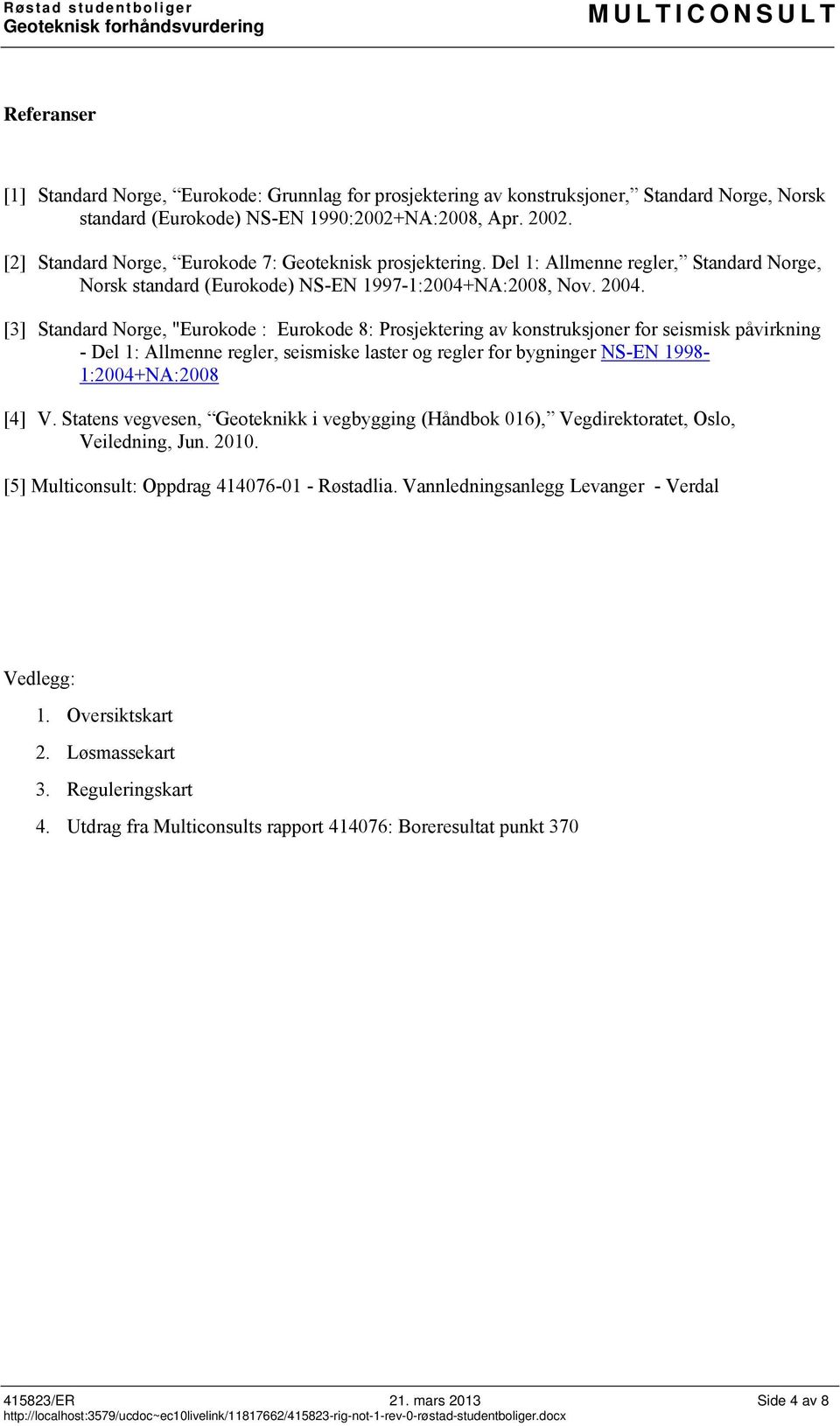 Røstad studentboliger
Geoteknisk forhåndsvurdering

MULTICONSULT

Referanser

[1] Standard Norge, “Eurokode: Grunnlag for prosjektering av konstruksjoner,” Standard Norge, Norsk standard (Eurokode) NS-EN 1990:2002+NA:2008, Apr. 2002.

[2] Standard Norge, “Eurokode 7: Geoteknisk prosjektering. Del 1: Allmenne regler,” Standard Norge, Norsk standard (Eurokode) NS-EN 1997-1:2004+NA:2008, Nov. 2004.

[3] Standard Norge, "Eurokode : Eurokode 8: Prosjektering av konstruksjoner for seismisk påvirkning - Del 1: Allmenne regler, seismiske laster og regler for bygninger NS-EN 1998-1:2004+NA:2008

[4] V. Statens vegvesen, “Geoteknikk i vegbygging (Håndbok 016),” Vegdirektoratet, Oslo, Veiledning, Jun. 2010.

[5] Multiconsult: Oppdrag 414076-01 - Røstadlia. Vannledningsanlegg Levanger - Verdal

Vedlegg:

1. Oversiktskart
2. Løsmassekart
3. Reguleringskart
4. Utdrag fra Multiconsults rapport 414076: Boreresultat punkt 370

415823/ER 21. mars 2013 Side 4 av 8
http://localhost:3579/ucdoc~ec10livelink/11817662/415823-rig-not-1-rev-0-røstad-studentboliger.docx